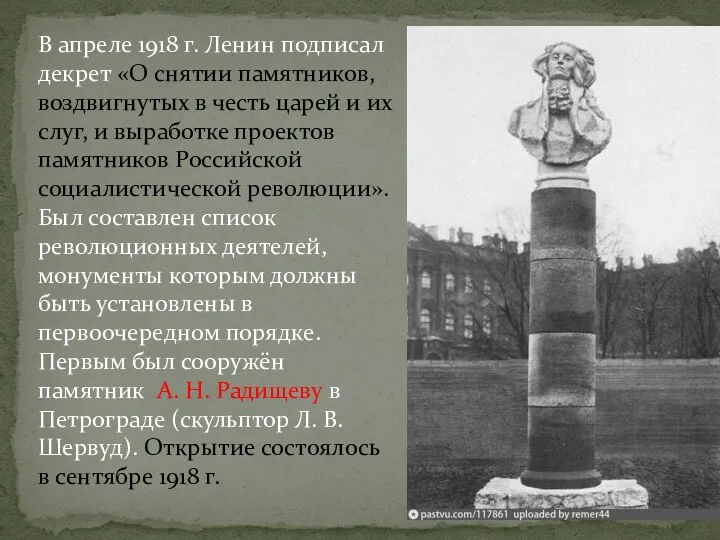 В апреле 1918 г. Ленин подписал декрет «О снятии памятников, воздвигнутых в честь царей и их слуг, и выработке проектов памятников Российской социалистической революции». Был составлен список революционных деятелей, монументы которым должны быть установлены в первоочередном порядке. Первым был сооружён памятник А. Н. Радищеву в Петрограде (скульптор Л. В. Шервуд). Открытие состоялось в сентябре 1918 г.

pastvu.com/117861 uploaded by remer44